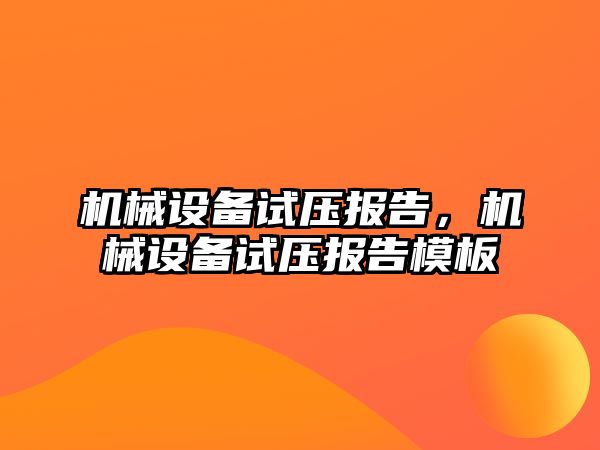 机械设备试压报告，机械设备试压报告模板